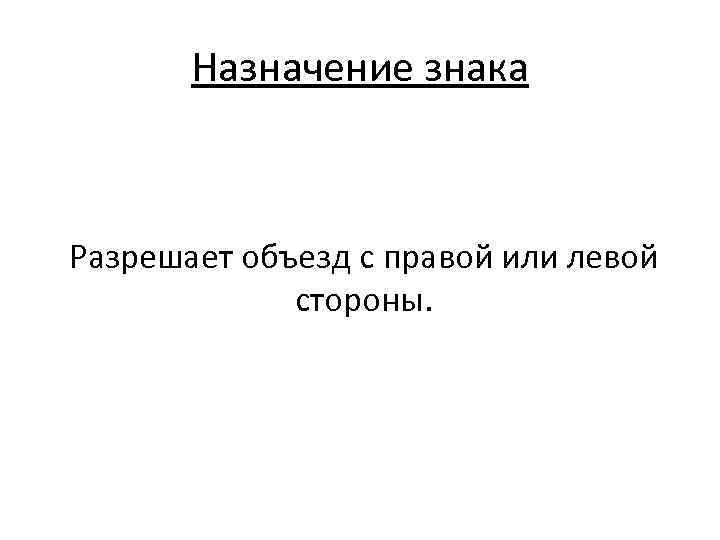 Назначение знака

Разрешает объезд с правой или левой стороны.